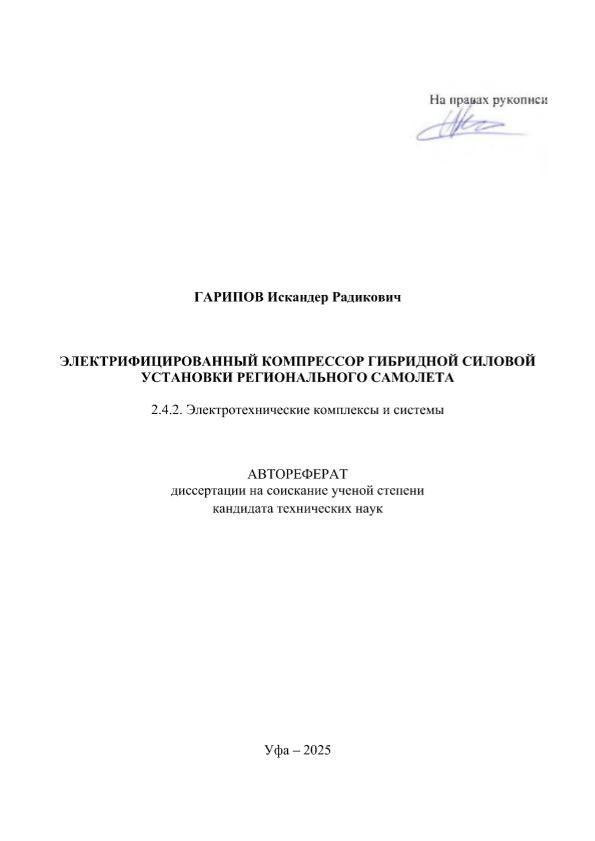 На правах рукописи

ГАРИПОВ Искандер Радикович

ЭЛЕКТРИФИЦИРОВАННЫЙ КОМПРЕССОР ГИБРИДНОЙ СИЛОВОЙ УСТАНОВКИ РЕГИОНАЛЬНОГО САМОЛЕТА

2.4.2. Электротехнические комплексы и системы

АВТОРЕФЕРАТ
диссертации на соискание ученой степени
кандидата технических наук

Уфа – 2025